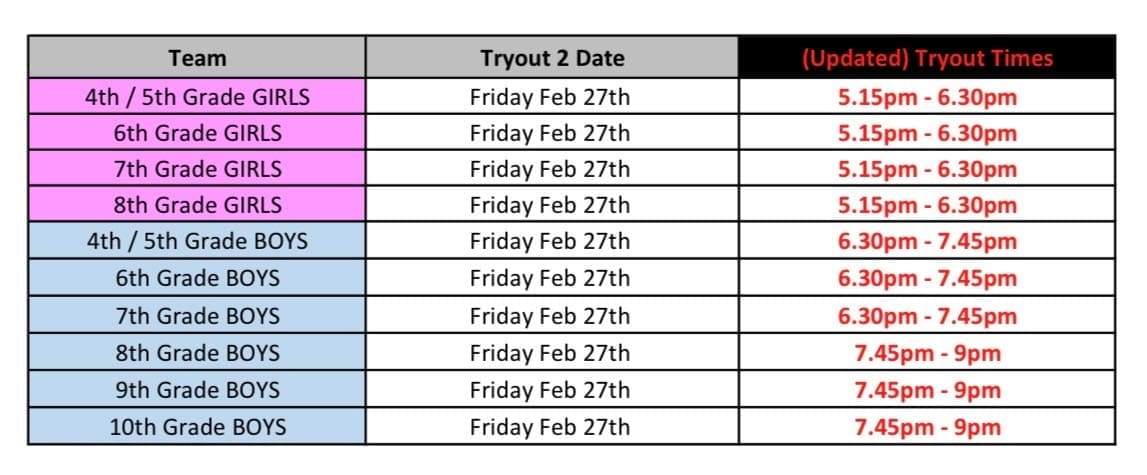 | Team | Tryout 2 Date | (Updated) Tryout Times |
|---|---|---|
| 4th / 5th Grade GIRLS | Friday Feb 27th | 5.15pm - 6.30pm |
| 6th Grade GIRLS | Friday Feb 27th | 5.15pm - 6.30pm |
| 7th Grade GIRLS | Friday Feb 27th | 5.15pm - 6.30pm |
| 8th Grade GIRLS | Friday Feb 27th | 5.15pm - 6.30pm |
| 4th / 5th Grade BOYS | Friday Feb 27th | 6.30pm - 7.45pm |
| 6th Grade BOYS | Friday Feb 27th | 6.30pm - 7.45pm |
| 7th Grade BOYS | Friday Feb 27th | 6.30pm - 7.45pm |
| 8th Grade BOYS | Friday Feb 27th | 7.45pm - 9pm |
| 9th Grade BOYS | Friday Feb 27th | 7.45pm - 9pm |
| 10th Grade BOYS | Friday Feb 27th | 7.45pm - 9pm |